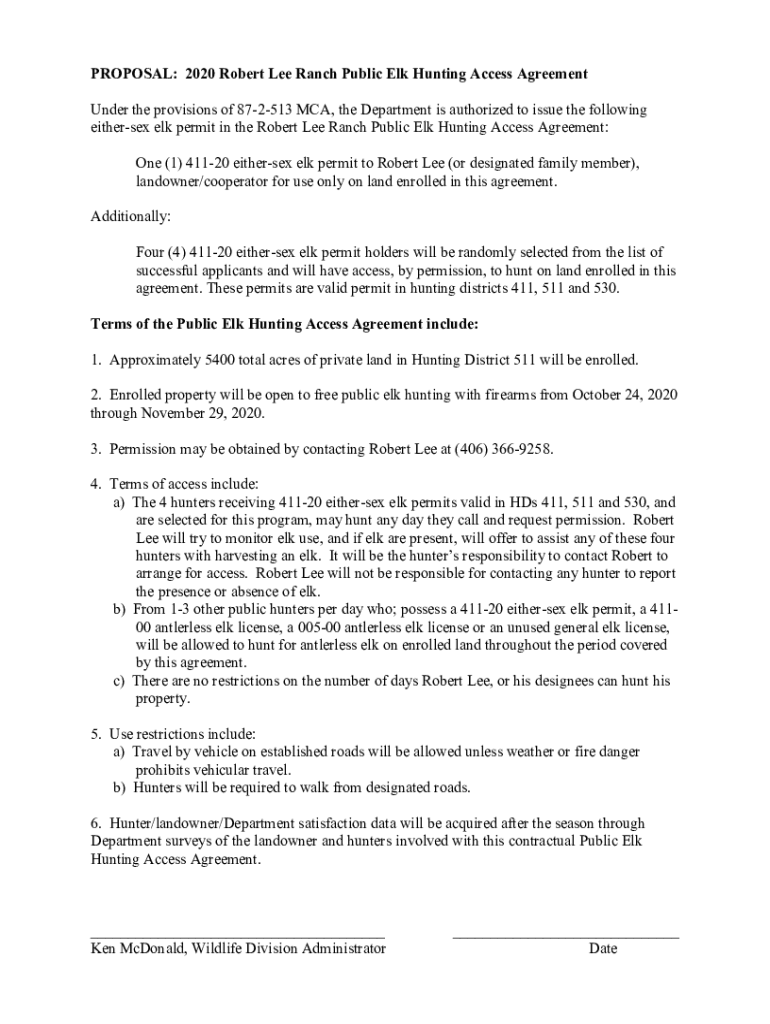 PROPOSAL: 2020 Robert Lee Ranch Public Elk Hunting Access Agreement

Under the provisions of 87-2-513 MCA, the Department is authorized to issue the following either-sex elk permit in the Robert Lee Ranch Public Elk Hunting Access Agreement:

One (1) 411-20 either-sex elk permit to Robert Lee (or designated family member), landowner/cooperator for use only on land enrolled in this agreement.

Additionally:

Four (4) 411-20 either-sex elk permit holders will be randomly selected from the list of successful applicants and will have access, by permission, to hunt on land enrolled in this agreement. These permits are valid permit in hunting districts 411, 511 and 530.

Terms of the Public Elk Hunting Access Agreement include:

1. Approximately 5400 total acres of private land in Hunting District 511 will be enrolled.

2. Enrolled property will be open to free public elk hunting with firearms from October 24, 2020 through November 29, 2020.

3. Permission may be obtained by contacting Robert Lee at (406) 366-9258.

4. Terms of access include:
a) The 4 hunters receiving 411-20 either-sex elk permits valid in HDs 411, 511 and 530, and are selected for this program, may hunt any day they call and request permission. Robert Lee will try to monitor elk use, and if elk are present, will offer to assist any of these four hunters with harvesting an elk. It will be the hunter's responsibility to contact Robert to arrange for access. Robert Lee will not be responsible for contacting any hunter to report the presence or absence of elk.
b) From 1-3 other public hunters per day who; possess a 411-20 either-sex elk permit, a 411-00 antlerless elk license, a 005-00 antlerless elk license or an unused general elk license, will be allowed to hunt for antlerless elk on enrolled land throughout the period covered by this agreement.
c) There are no restrictions on the number of days Robert Lee, or his designees can hunt his property.

5. Use restrictions include:
a) Travel by vehicle on established roads will be allowed unless weather or fire danger prohibits vehicular travel.
b) Hunters will be required to walk from designated roads.

6. Hunter/landowner/Department satisfaction data will be acquired after the season through Department surveys of the landowner and hunters involved with this contractual Public Elk Hunting Access Agreement.

Ken McDonald, Wildlife Division Administrator

Date